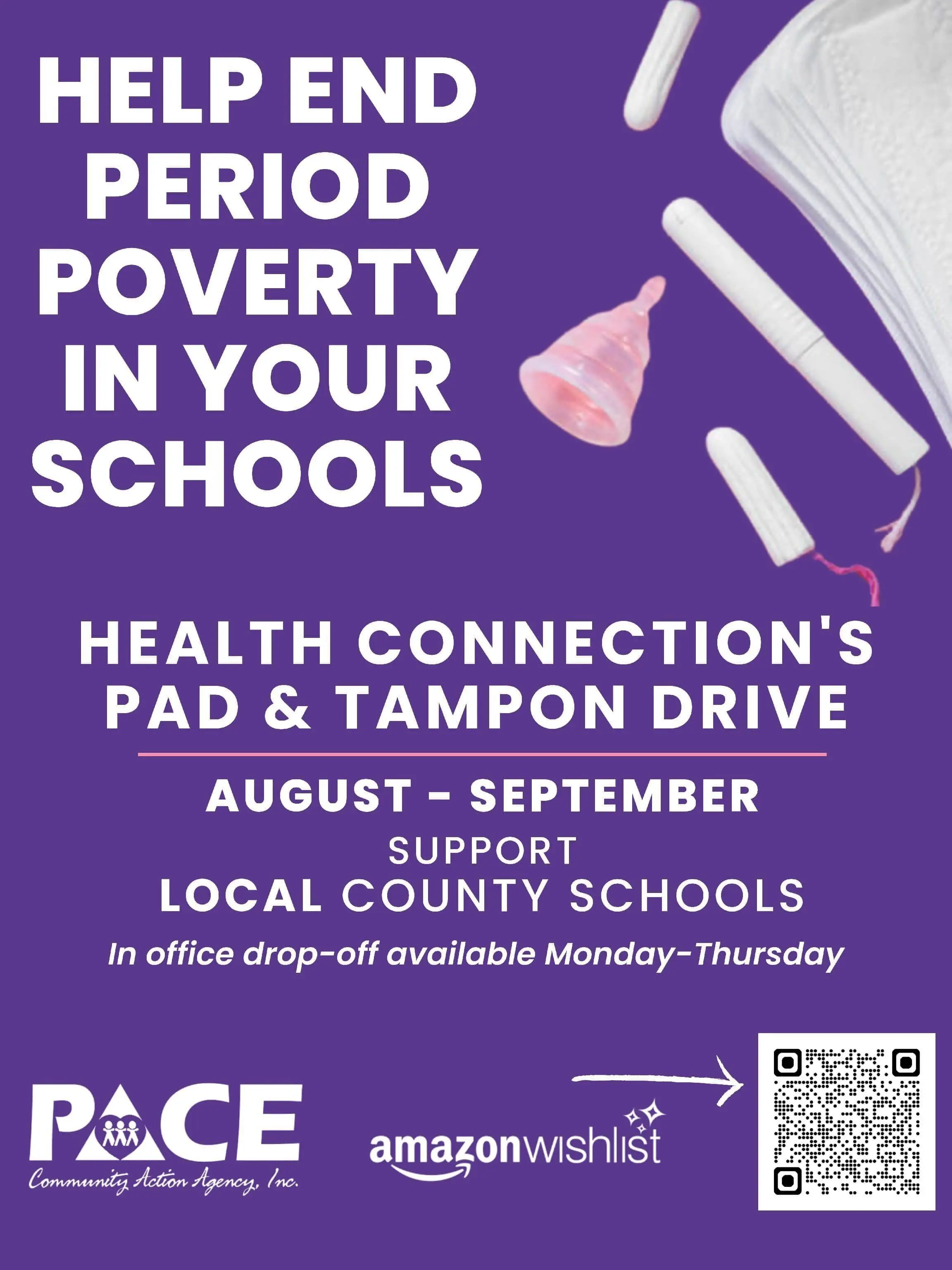 HELP END PERIOD POVERTY IN YOUR SCHOOLS

HEALTH CONNECTION'S PAD & TAMPON DRIVE

AUGUST - SEPTEMBER

SUPPORT
LOCAL COUNTY SCHOOLS

In office drop-off available Monday-Thursday

PACE
Community Action Agency, Inc.

amazonwishlist